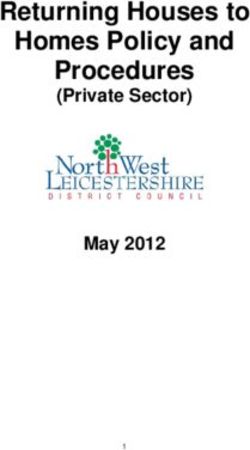 Returning Houses to Homes Policy and Procedures
(Private Sector)

NorthWest
LEICESTERSHIRE
DISTRICT COUNCIL

May 2012

1